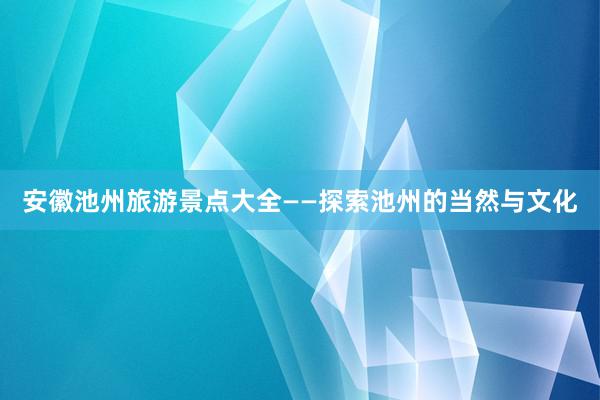 安徽池州旅游景点大全——探索池州的当然与文化